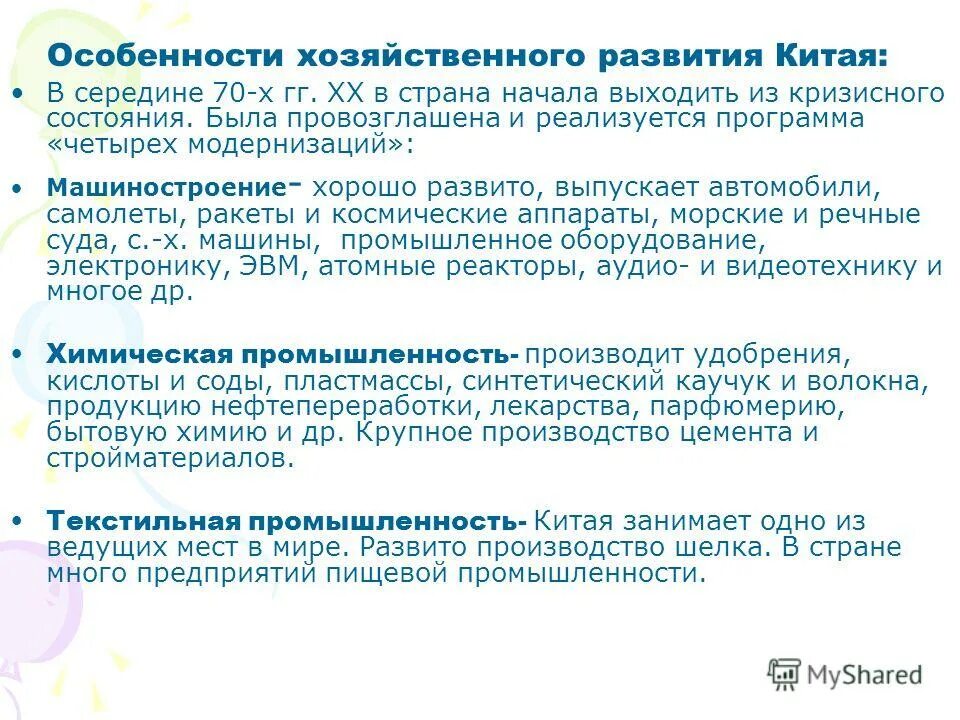 Особенности хозяйственного развития Китая:

• В середине 70-х гг. XX в страна начала выходить из кризисного состояния. Была провозглашена и реализуется программа «четырех модернизаций»:

• Машиностроение- хорошо развито, выпускает автомобили, самолеты, ракеты и космические аппараты, морские и речные суда, с.-х. машины, промышленное оборудование, электронику, ЭВМ, атомные реакторы, аудио- и видеотехнику и многое др.

• Химическая промышленность- производит удобрения, кислоты и соды, пластмассы, синтетический каучук и волокна, продукцию нефтепереработки, лекарства, парфюмерию, бытовую химию и др. Крупное производство цемента и стройматериалов.

• Текстильная промышленность- Китая занимает одно из ведущих мест в мире. Развито производство шелка. В стране много предприятий пищевой промышленности.

MyShared